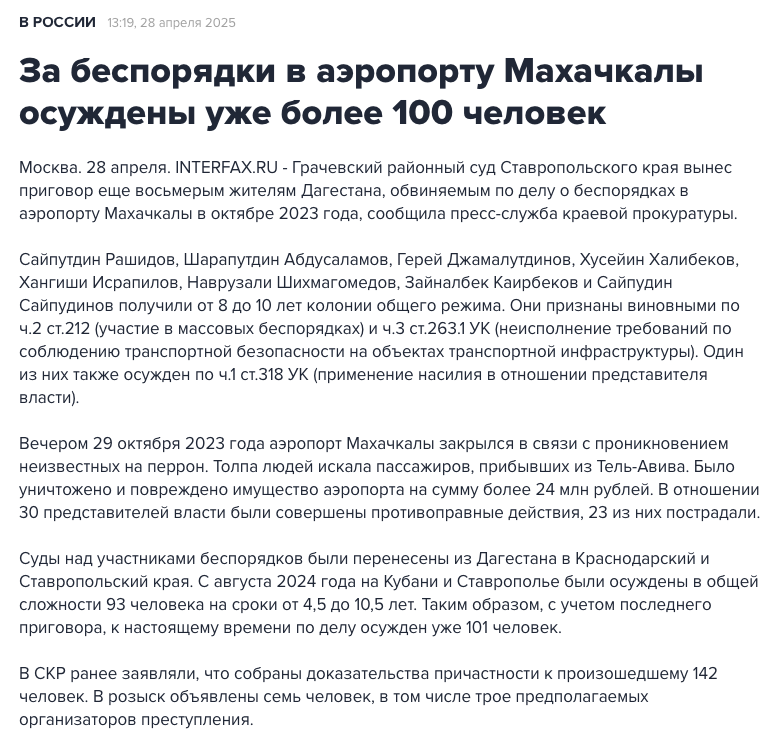 В РОССИИ 13:19, 28 апреля 2025

За беспорядки в аэропорту Махачкалы осуждены уже более 100 человек

Москва. 28 апреля. INTERFAX.RU - Грачевский районный суд Ставропольского края вынес приговор еще восьмерым жителям Дагестана, обвиняемым по делу о беспорядках в аэропорту Махачкалы в октябре 2023 года, сообщила пресс-служба краевой прокуратуры.

Сайпутдин Рашидов, Шарапутдин Абдусаламов, Герей Джамалутдинов, Хусейин Халибеков, Хангиши Исрапилов, Наврузали Шихмагомедов, Зайналбек Каирбеков и Сайпудин Сайпудинов получили от 8 до 10 лет колонии общего режима. Они признаны виновными по ч.2 ст.212 (участие в массовых беспорядках) и ч.3 ст.263.1 УК (неисполнение требований по соблюдению транспортной безопасности на объектах транспортной инфраструктуры). Один из них также осужден по ч.1 ст.318 УК (применение насилия в отношении представителя власти).

Вечером 29 октября 2023 года аэропорт Махачкалы закрылся в связи с проникновением неизвестных на перрон. Толпа людей искала пассажиров, прибывших из Тель-Авива. Было уничтожено и повреждено имущество аэропорта на сумму более 24 млн рублей. В отношении 30 представителей власти были совершены противоправные действия, 23 из них пострадали.

Суды над участниками беспорядков были перенесены из Дагестана в Краснодарский и Ставропольский края. С августа 2024 года на Кубани и Ставрополье были осуждены в общей сложности 93 человека на сроки от 4,5 до 10,5 лет. Таким образом, с учетом последнего приговора, к настоящему времени по делу осужден уже 101 человек.

В СКР ранее заявляли, что собраны доказательства причастности к произошедшему 142 человек. В розыск объявлены семь человек, в том числе трое предполагаемых организаторов преступления.